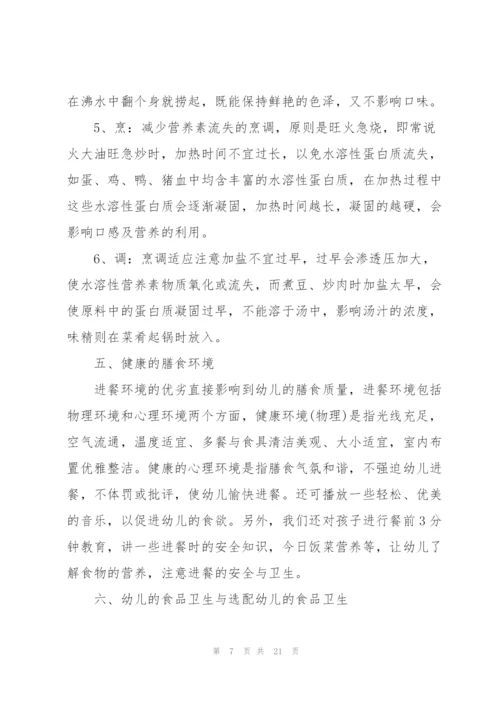 在沸水中翻个身就捞起，既能保持鲜艳的色泽，又不影响口味。

5、烹：减少营养素流失的烹调，原则是旺火急烧，即常说火大油旺急炒时，加热时间不宜过长，以免水溶性蛋白质流失，如蛋、鸡、鸭、猪血中均含丰富的水溶性蛋白质，在加热过程中这些水溶性蛋白质会逐渐凝固，加热时间越长，凝固的越硬，会影响口感及营养的利用。

6、调：烹调适应注意加盐不宜过早，过早会渗透压加大，使水溶性营养素物质氧化或流失，而煮豆、炒肉时加盐太早，会使原料中的蛋白质凝固过早，不能溶于汤中，影响汤汁的浓度，味精则在菜肴起锅时放入。

五、健康的膳食环境

进餐环境的优劣直接影响到幼儿的膳食质量，进餐环境包括物理环境和心理环境两个方面，健康环境(物理)是指光线充足，空气流通，温度适宜、多餐与食具清洁美观、大小适宜，室内布置优雅整洁。健康的心理环境是指膳食气氛和谐，不强迫幼儿进餐，不体罚或批评，使幼儿愉快进餐。还可播放一些轻松、优美的音乐，以促进幼儿的食欲。另外，我们还对孩子进行餐前3分钟教育，讲一些进餐时的安全知识，今日饭菜营养等，让幼儿了解食物的营养，注意进餐的安全与卫生。

六、幼儿的食品卫生与选配幼儿的食品卫生

第 7 页 共 21 页